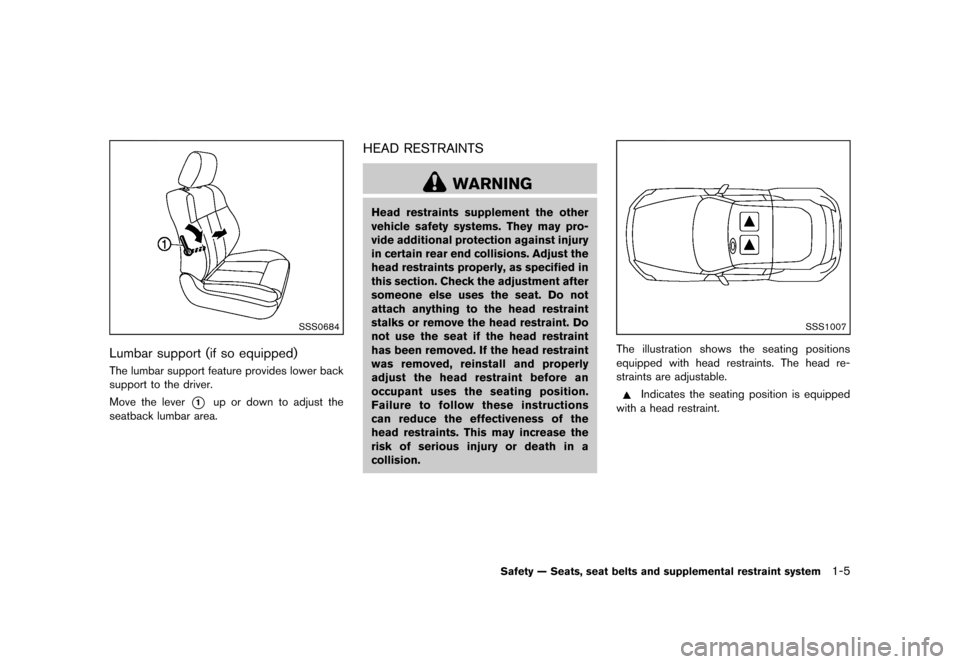 ①

SSS0684

Lumbar support (if so equipped)

The lumbar support feature provides lower back support to the driver.

Move the lever ① up or down to adjust the seatback lumbar area.

HEAD RESTRAINTS

WARNING

Head restraints supplement the other vehicle safety systems. They may provide additional protection against injury in certain rear end collisions. Adjust the head restraints properly, as specified in this section. Check the adjustment after someone else uses the seat. Do not attach anything to the head restraint stalks or remove the head restraint. Do not use the seat if the head restraint has been removed. If the head restraint was removed, reinstall and properly adjust the head restraint before an occupant uses the seating position. Failure to follow these instructions can reduce the effectiveness of the head restraints. This may increase the risk of serious injury or death in a collision.

SSS1007

The illustration shows the seating positions equipped with head restraints. The head restraints are adjustable.

▲ Indicates the seating position is equipped with a head restraint.

Safety — Seats, seat belts and supplemental restraint system 1-5

carmanualsonline.info